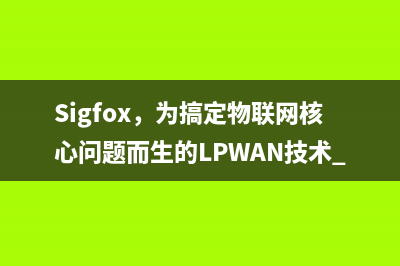 Sigfox，为搞定物联网核心问题而生的LPWAN技术_